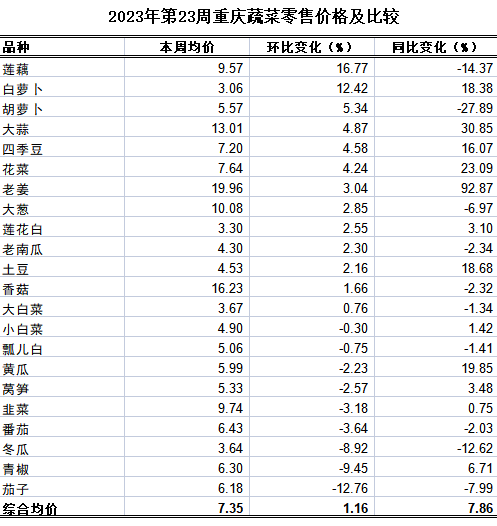 2023年第23周重庆蔬菜零售价格及比较

| 品种 | 本周均价 | 环比变化（%） | 同比变化（%） |
|---|---|---|---|
| 莲藕 | 9.57 | 16.77 | -14.37 |
| 白萝卜 | 3.06 | 12.42 | 18.38 |
| 胡萝卜 | 5.57 | 5.34 | -27.89 |
| 大蒜 | 13.01 | 4.87 | 30.85 |
| 四季豆 | 7.20 | 4.58 | 16.07 |
| 花菜 | 7.64 | 4.24 | 23.09 |
| 老姜 | 19.96 | 3.04 | 92.87 |
| 大葱 | 10.08 | 2.85 | -6.97 |
| 莲花白 | 3.30 | 2.55 | 3.10 |
| 老南瓜 | 4.30 | 2.30 | -2.34 |
| 土豆 | 4.53 | 2.16 | 18.68 |
| 香菇 | 16.23 | 1.66 | -2.32 |
| 大白菜 | 3.67 | 0.76 | -1.34 |
| 小白菜 | 4.90 | -0.30 | 1.42 |
| 瓢儿白 | 5.06 | -0.75 | -1.41 |
| 黄瓜 | 5.99 | -2.23 | 19.85 |
| 莴笋 | 5.33 | -2.57 | 3.48 |
| 韭菜 | 9.74 | -3.18 | 0.75 |
| 番茄 | 6.43 | -3.64 | -2.03 |
| 冬瓜 | 3.64 | -8.92 | -12.62 |
| 青椒 | 6.30 | -9.45 | 6.71 |
| 茄子 | 6.18 | -12.76 | -7.99 |
| 综合均价 | 7.35 | 1.16 | 7.86 |